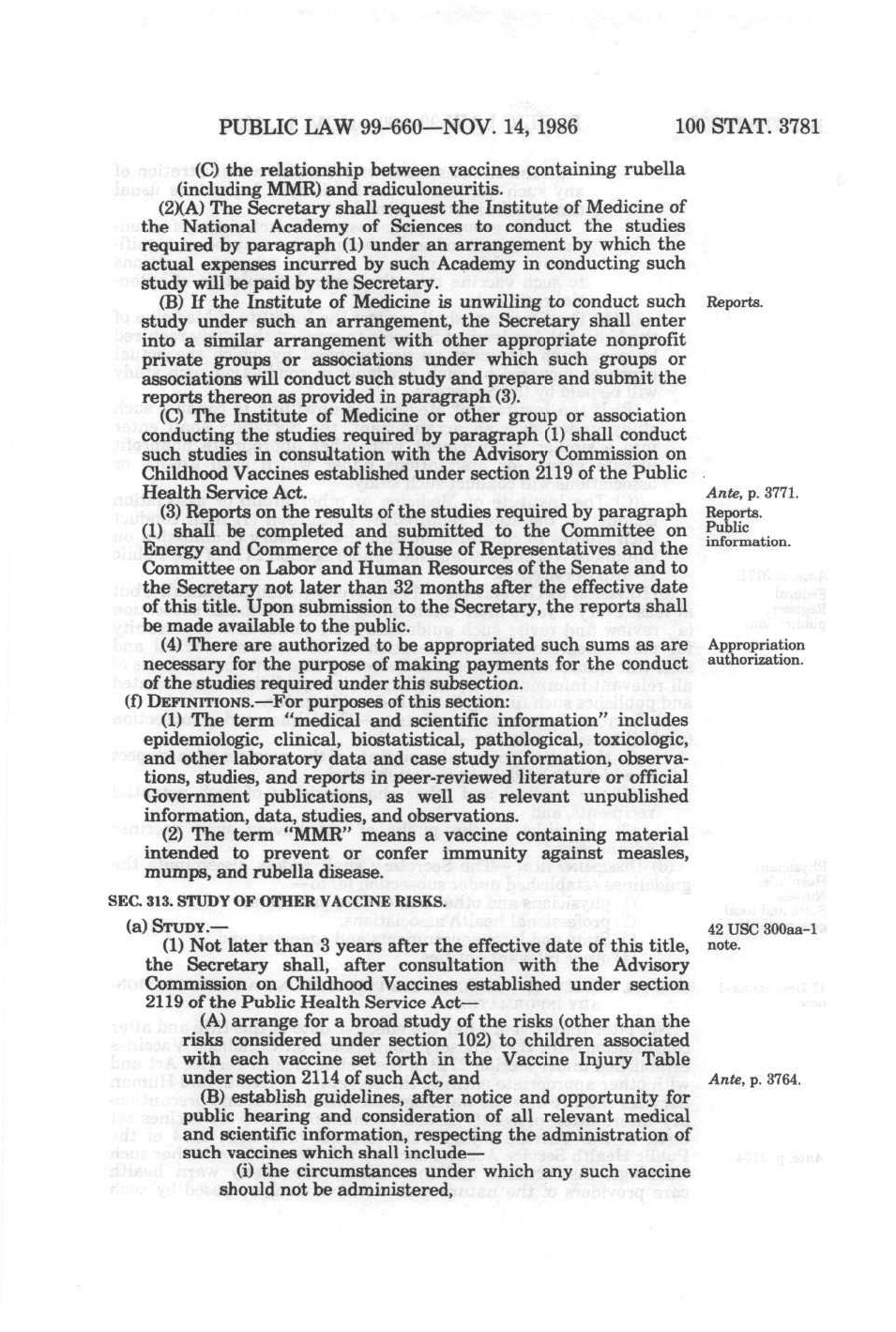 PUBLIC LAW 99-660—NOV. 14, 1986 100 STAT. 3781

(C) the relationship between vaccines containing rubella (including MMR) and radiculoneuritis.

(2)(A) The Secretary shall request the Institute of Medicine of the National Academy of Sciences to conduct the studies required by paragraph (1) under an arrangement by which the actual expenses incurred by such Academy in conducting such study will be paid by the Secretary.

(B) If the Institute of Medicine is unwilling to conduct such study under such an arrangement, the Secretary shall enter into a similar arrangement with other appropriate nonprofit private groups or associations under which such groups or associations will conduct such study and prepare and submit the reports thereon as provided in paragraph (3).

Reports.

(C) The Institute of Medicine or other group or association conducting the studies required by paragraph (1) shall conduct such studies in consultation with the Advisory Commission on Childhood Vaccines established under section 2119 of the Public Health Service Act.

Ante, p. 3771.

(3) Reports on the results of the studies required by paragraph (1) shall be completed and submitted to the Committee on Energy and Commerce of the House of Representatives and the Committee on Labor and Human Resources of the Senate and to the Secretary not later than 32 months after the effective date of this title. Upon submission to the Secretary, the reports shall be made available to the public.

Reports. Public information.

(4) There are authorized to be appropriated such sums as are necessary for the purpose of making payments for the conduct of the studies required under this subsection.

Appropriation authorization.

(f) DEFINITIONS.—For purposes of this section:

(1) The term "medical and scientific information" includes epidemiologic, clinical, biostatistical, pathological, toxicologic, and other laboratory data and case study information, observations, studies, and reports in peer-reviewed literature or official Government publications, as well as relevant unpublished information, data, studies, and observations.

(2) The term "MMR" means a vaccine containing material intended to prevent or confer immunity against measles, mumps, and rubella disease.

SEC. 313. STUDY OF OTHER VACCINE RISKS.

(a) STUDY.—

42 USC 300aa-1 note.

(1) Not later than 3 years after the effective date of this title, the Secretary shall, after consultation with the Advisory Commission on Childhood Vaccines established under section 2119 of the Public Health Service Act—

(A) arrange for a broad study of the risks (other than the risks considered under section 102) to children associated with each vaccine set forth in the Vaccine Injury Table under section 2114 of such Act, and

Ante, p. 3764.

(B) establish guidelines, after notice and opportunity for public hearing and consideration of all relevant medical and scientific information, respecting the administration of such vaccines which shall include—

(i) the circumstances under which any such vaccine should not be administered,